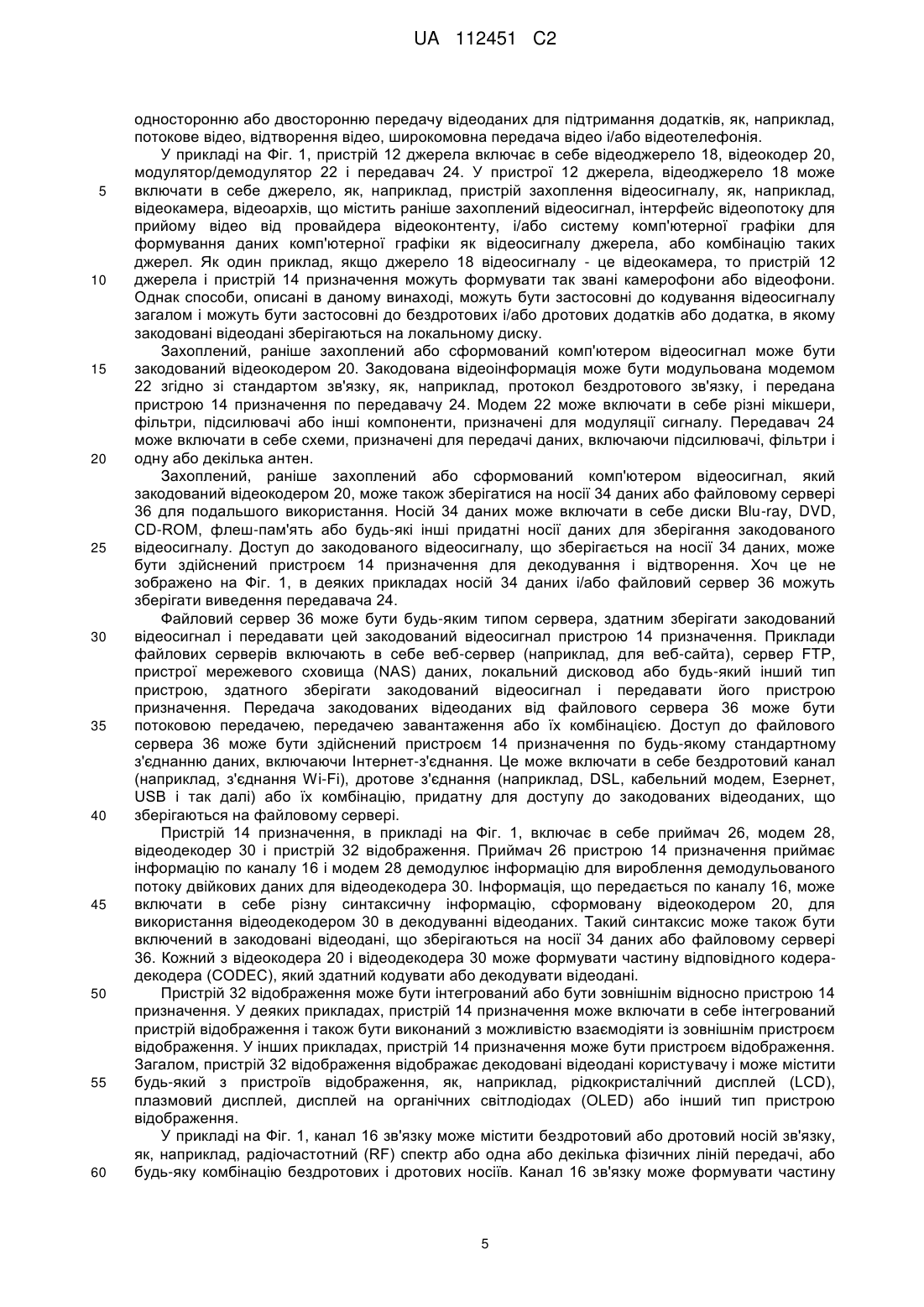 UA 112451 C2

односторонню або двосторонню передачу відеоданих для підтримання додатків, як, наприклад, потокове відео, відтворення відео, широкомовна передача відео і/або відеотелефонія.

У прикладі на Фіг. 1, пристрій 12 джерела включає в себе відеоджерело 18, відеокодер 20, модулятор/демодулятор 22 і передавач 24. У пристрої 12 джерела, відеоджерело 18 може включати в себе джерело, як, наприклад, пристрій захоплення відеосигналу, як, наприклад, відеокамера, відеоархів, що містить раніше захоплений відеосигнал, інтерфейс відеопотоку для прийому відео від провайдера відеоконтенту, і/або систему комп'ютерної графіки для формування даних комп'ютерної графіки як відеосигналу джерела, або комбінацію таких джерел. Як один приклад, якщо джерело 18 відеосигналу - це відеокамера, то пристрій 12 джерела і пристрій 14 призначення можуть формувати так звані камерофони або відеофони. Однак способи, описані в даному винаході, можуть бути застосовні до кодування відеосигналу загалом і можуть бути застосовні до бездротових і/або дротових додатків або додатка, в якому закодовані відеодані зберігаються на локальному диску.

Захоплений, раніше захоплений або сформований комп'ютером відеосигнал може бути закодований відеокодером 20. Закодована відеоінформація може бути модульована модемом 22 згідно зі стандартом зв'язку, як, наприклад, протокол бездротового зв'язку, і передана пристрою 14 призначення по передавачу 24. Модем 22 може включати в себе різні мікшери, фільтри, підсилювачі або інші компоненти, призначені для модуляції сигналу. Передавач 24 може включати в себе схеми, призначені для передачі даних, включаючи підсилювачі, фільтри і одну або декілька антен.

Захоплений, раніше захоплений або сформований комп'ютером відеосигнал, який закодований відеокодером 20, може також зберігатися на носії 34 даних або файловому сервері 36 для подальшого використання. Носій 34 даних може включати в себе диски Blu-ray, DVD, CD-ROM, флеш-пам'ять або будь-які інші придатні носії даних для зберігання закодованого відеосигналу. Доступ до закодованого відеосигналу, що зберігається на носії 34 даних, може бути здійснений пристроєм 14 призначення для декодування і відтворення. Хоч це не зображено на Фіг. 1, в деяких прикладах носій 34 даних і/або файловий сервер 36 можуть зберігати виведення передавача 24.

Файловий сервер 36 може бути будь-яким типом сервера, здатним зберігати закодований відеосигнал і передавати цей закодований відеосигнал пристрою 14 призначення. Приклади файлових серверів включають в себе веб-сервер (наприклад, для веб-сайта), сервер FTP, пристрої мережевого сховища (NAS) даних, локальний дисковод або будь-який інший тип пристрою, здатного зберігати закодований відеосигнал і передавати його пристрою призначення. Передача закодованих відеоданих від файлового сервера 36 може бути потоковою передачею, передачею завантаження або їх комбінацією. Доступ до файлового сервера 36 може бути здійснений пристроєм 14 призначення по будь-якому стандартному з'єднанню даних, включаючи Інтернет-з'єднання. Це може включати в себе бездротовий канал (наприклад, з'єднання Wi-Fi), дротове з'єднання (наприклад, DSL, кабельний модем, Езернет, USB і так далі) або їх комбінацію, придатну для доступу до закодованих відеоданих, що зберігаються на файловому сервері.

Пристрій 14 призначення, в прикладі на Фіг. 1, включає в себе приймач 26, модем 28, відеодекодер 30 і пристрій 32 відображення. Приймач 26 пристрою 14 призначення приймає інформацію по каналу 16 і модем 28 демодулює інформацію для вироблення демодульованого потоку двійкових даних для відеодекодера 30. Інформація, що передається по каналу 16, може включати в себе різну синтаксичну інформацію, сформовану відеокодером 20, для використання відеодекодером 30 в декодуванні відеоданих. Такий синтаксис може також бути включений в закодовані відеодані, що зберігаються на носії 34 даних або файловому сервері 36. Кожний з відеокодера 20 і відеодекодера 30 може формувати частину відповідного кодера-декодера (CODEC), який здатний кодувати або декодувати відеодані.

Пристрій 32 відображення може бути інтегрований або бути зовнішнім відносно пристрою 14 призначення. У деяких прикладах, пристрій 14 призначення може включати в себе інтегрований пристрій відображення і також бути виконаний з можливістю взаємодіяти із зовнішнім пристроєм відображення. У інших прикладах, пристрій 14 призначення може бути пристроєм відображення. Загалом, пристрій 32 відображення відображає декодовані відеодані користувачу і може містити будь-який з пристроїв відображення, як, наприклад, рідкокристалічний дисплей (LCD), плазмовий дисплей, дисплей на органічних світлодіодах (OLED) або інший тип пристрою відображення.

У прикладі на Фіг. 1, канал 16 зв'язку може містити бездротовий або дротовий носій зв'язку, як, наприклад, радіочастотний (RF) спектр або одна або декілька фізичних ліній передачі, або будь-яку комбінацію бездротових і дротових носіїв. Канал 16 зв'язку може формувати частину

5
10
15
20
25
30
35
40
45
50
55
60

5